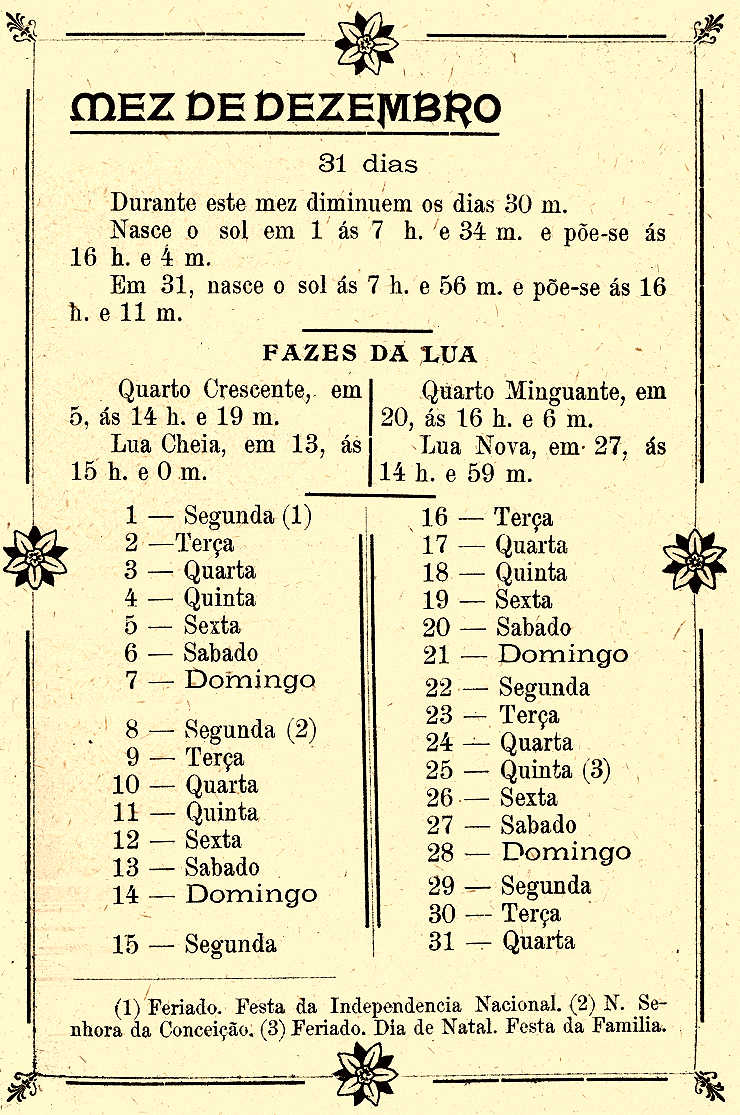 MEZ DE DEZEMBRO

31 dias

Durante este mez diminuem os dias 30 m.

Nasce o sol em 1 ás 7 h. e 34 m. e põe-se ás 16 h. e 4 m.

Em 31, nasce o sol ás 7 h. e 56 m. e põe-se ás 16 h. e 11 m.

FAZES DA LUA

Quarto Crescente, em 5, ás 14 h. e 19 m.

Lua Cheia, em 13, ás 15 h. e 0 m.

Quarto Minguante, em 20, ás 16 h. e 6 m.

Lua Nova, em 27, ás 14 h. e 59 m.

1 — Segunda (1)
2 —Terça
3 — Quarta
4 — Quinta
5 — Sexta
6 — Sabado
7 — Domingo

8 — Segunda (2)
9 — Terça
10 — Quarta
11 — Quinta
12 — Sexta
13 — Sabado
14 — Domingo

15 — Segunda

16 — Terça
17 — Quarta
18 — Quinta
19 — Sexta
20 — Sabado
21 — Domingo

22 — Segunda
23 — Terça
24 — Quarta
25 — Quinta (3)
26 — Sexta
27 — Sabado
28 — Domingo

29 — Segunda
30 — Terça
31 — Quarta

(1) Feriado. Festa da Independencia Nacional. (2) N. Senhora da Conceição. (3) Feriado. Dia de Natal. Festa da Familia.